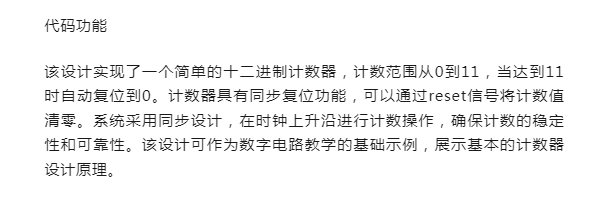 代码功能

该设计实现了一个简单的十二进制计数器，计数范围从0到11，当达到11时自动复位到0。计数器具有同步复位功能，可以通过reset信号将计数值清零。系统采用同步设计，在时钟上升沿进行计数操作，确保计数的稳定性和可靠性。该设计可作为数字电路教学的基础示例，展示基本的计数器设计原理。